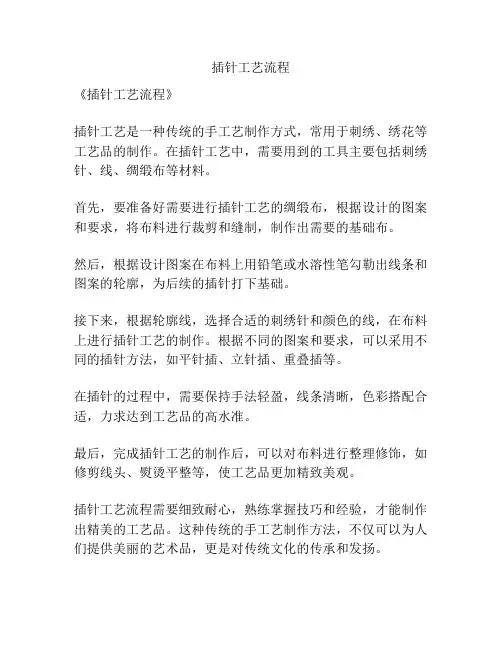 插针工艺流程

《插针工艺流程》

插针工艺是一种传统的手工艺制作方式，常用于刺绣、绣花等工艺品的制作。在插针工艺中，需要用到的工具主要包括刺绣针、线、绸缎布等材料。

首先，要准备好需要进行插针工艺的绸缎布，根据设计的图案和要求，将布料进行裁剪和缝制，制作出需要的基础布。

然后，根据设计图案在布料上用铅笔或水溶性笔勾勒出线条和图案的轮廓，为后续的插针打下基础。

接下来，根据轮廓线，选择合适的刺绣针和颜色的线，在布料上进行插针工艺的制作。根据不同的图案和要求，可以采用不同的插针方法，如平针插、立针插、重叠插等。

在插针的过程中，需要保持手法轻盈，线条清晰，色彩搭配合适，力求达到工艺品的高水准。

最后，完成插针工艺的制作后，可以对布料进行整理修饰，如修剪线头、熨烫平整等，使工艺品更加精致美观。

插针工艺流程需要细致耐心，熟练掌握技巧和经验，才能制作出精美的工艺品。这种传统的手工艺制作方法，不仅可以为人们提供美丽的艺术品，更是对传统文化的传承和发扬。